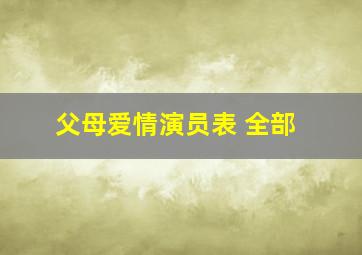 父母爱情演员表 全部